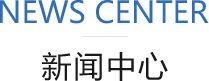 NEWS CENTER

新闻中心